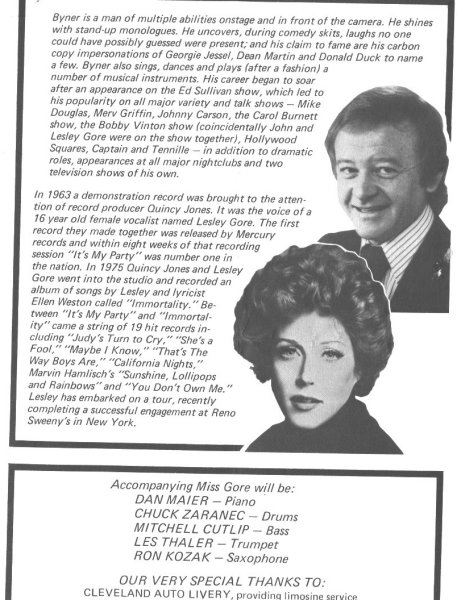 Byner is a man of multiple abilities onstage and in front of the camera. He shines with stand-up monologues. He uncovers, during comedy skits, laughs no one could have possibly guessed were present; and his claim to fame are his carbon copy impersonations of Georgie Jessel, Dean Martin and Donald Duck to name a few. Byner also sings, dances and plays (after a fashion) a number of musical instruments. His career began to soar after an appearance on the Ed Sullivan show, which led to his popularity on all major variety and talk shows — Mike Douglas, Merv Griffin, Johnny Carson, the Carol Burnett show, the Bobby Vinton show (coincidentally John and Lesley Gore were on the show together), Hollywood Squares, Captain and Tennille — in addition to dramatic roles, appearances at all major nightclubs and two television shows of his own.

In 1963 a demonstration record was brought to the attention of record producer Quincy Jones. It was the voice of a 16 year old female vocalist named Lesley Gore. The first record they made together was released by Mercury records and within eight weeks of that recording session "It's My Party" was number one in the nation. In 1975 Quincy Jones and Lesley Gore went into the studio and recorded an album of songs by Lesley and lyricist Ellen Weston called "Immortality." Between "It's My Party" and "Immortality" came a string of 19 hit records including "Judy's Turn to Cry," "She's a Fool," "Maybe I Know," "That's The Way Boys Are," "California Nights," Marvin Hamlisch's "Sunshine, Lollipops and Rainbows" and "You Don't Own Me." Lesley has embarked on a tour, recently completing a successful engagement at Reno Sweeny's in New York.

Accompanying Miss Gore will be:
DAN MAIER — Piano
CHUCK ZARANEC — Drums
MITCHELL CUTLIP — Bass
LES THALER — Trumpet
RON KOZAK — Saxophone

OUR VERY SPECIAL THANKS TO:
CLEVELAND AUTO LIVERY, providing limosine service